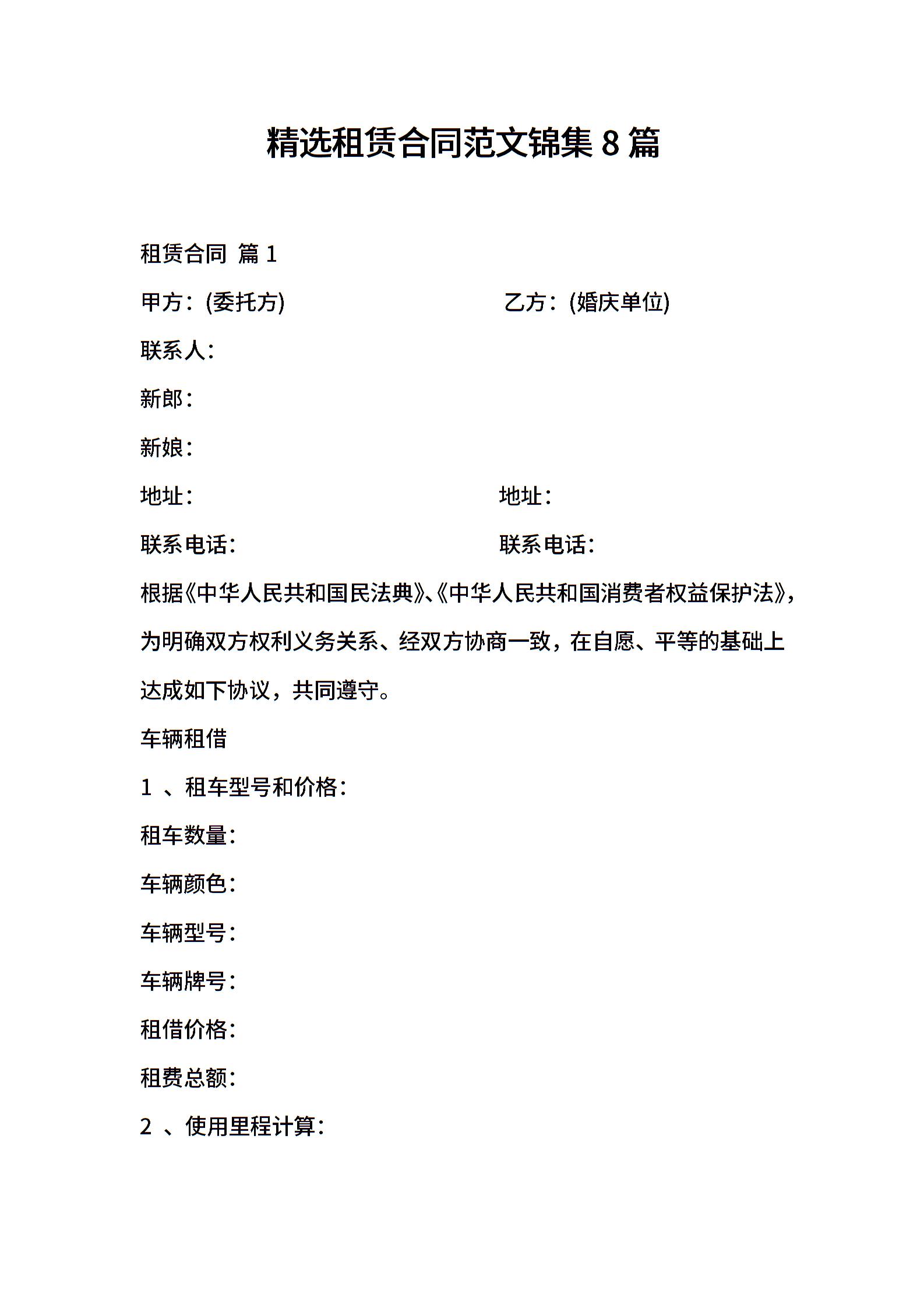 精选租赁合同范文锦集 8 篇

租赁合同 篇 1

甲方：(委托方) 乙方：(婚庆单位)

联系人：

新郎：

新娘：

地址： 地址：

联系电话： 联系电话：

根据《中华人民共和国民法典》、《中华人民共和国消费者权益保护法》，为明确双方权利义务关系、经双方协商一致，在自愿、平等的基础上达成如下协议，共同遵守。

车辆租借

1 、租车型号和价格：

租车数量：

车辆颜色：

车辆型号：

车辆牌号：

租借价格：

租费总额：

2 、使用里程计算：